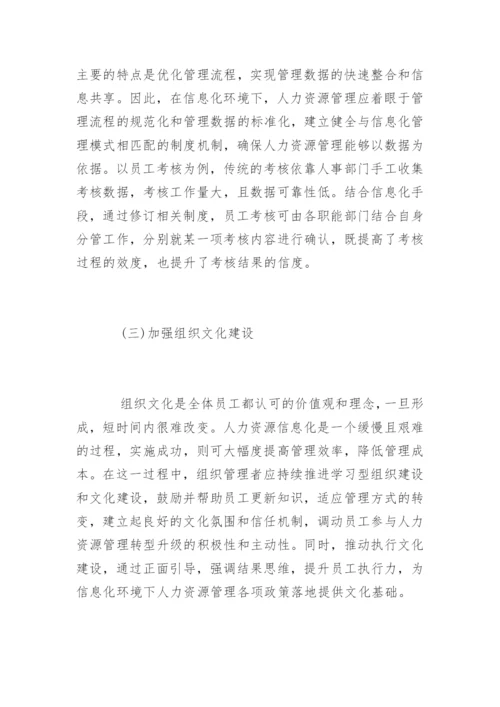 主要的特点是优化管理流程，实现管理数据的快速整合和信息共享。因此，在信息化环境下，人力资源管理应着眼于管理流程的规范化和管理数据的标准化，建立健全与信息化管理模式相匹配的制度机制，确保人力资源管理能够以数据为依据。以员工考核为例，传统的考核依靠人事部门手工收集考核数据，考核工作量大，且数据可靠性低。结合信息化手段，通过修订相关制度，员工考核可由各职能部门结合自身分管工作，分别就某一项考核内容进行确认，既提高了考核过程的效度，也提升了考核结果的信度。

(三)加强组织文化建设

组织文化是全体员工都认可的价值观和理念，一旦形成，短时间内很难改变。人力资源信息化是一个缓慢且艰难的过程，实施成功，则可大幅度提高管理效率，降低管理成本。在这一过程中，组织管理者应持续推进学习型组织建设和文化建设，鼓励并帮助员工更新知识，适应管理方式的转变，建立起良好的文化氛围和信任机制，调动员工参与人力资源管理转型升级的积极性和主动性。同时，推动执行文化建设，通过正面引导，强调结果思维，提升员工执行力，为信息化环境下人力资源管理各项政策落地提供文化基础。